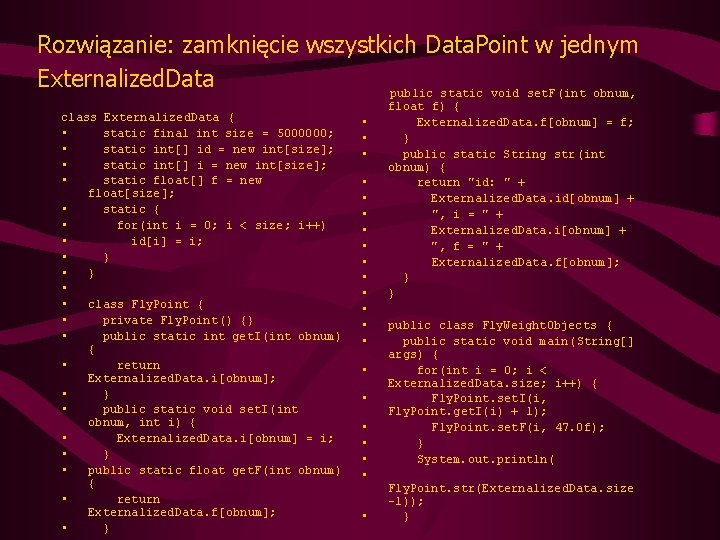 Rozwiązanie: zamknięcie wszystkich DataPoint w jednym ExternalizedData

class ExternalizedData {
▪ static final int size = 5000000;
▪ static int[] id = new int[size];
▪ static int[] i = new int[size];
▪ static float[] f = new float[size];
▪ static {
▪ for(int i = 0; i < size; i++)
▪ id[i] = i;
▪ }
▪ }
▪
▪ class FlyPoint {
▪ private FlyPoint() {}
▪ public static int getI(int obnum) {
▪ return ExternalizedData.i[obnum];
▪ }
▪ public static void setI(int obnum, int i) {
▪ ExternalizedData.i[obnum] = i;
▪ }
▪ public static float getF(int obnum) {
▪ return ExternalizedData.f[obnum];
▪ }

public static void setF(int obnum, float f) {
▪ ExternalizedData.f[obnum] = f;
▪ }
▪ public static String str(int obnum) {
▪ return "id: " +
▪ ExternalizedData.id[obnum] +
▪ ", i = " +
▪ ExternalizedData.i[obnum] +
▪ ", f = " +
▪ ExternalizedData.f[obnum];
▪ }
▪ }
▪
▪ public class FlyWeightObjects {
▪ public static void main(String[] args) {
▪ for(int i = 0; i < ExternalizedData.size; i++) {
▪ FlyPoint.setI(i, FlyPoint.getI(i) + 1);
▪ FlyPoint.setF(i, 47.0f);
▪ }
▪ System.out.println(
▪ FlyPoint.str(ExternalizedData.size -1));
▪ }